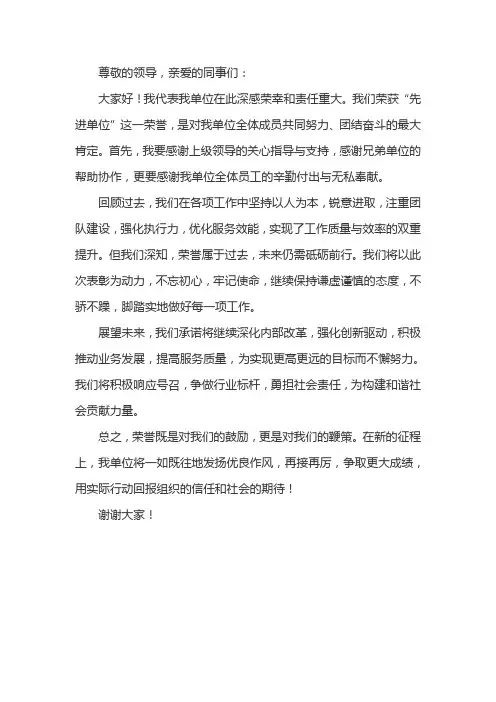 尊敬的领导，亲爱的同事们：

大家好！我代表我单位在此深感荣幸和责任重大。我们荣获“先进单位”这一荣誉，是对我单位全体成员共同努力、团结奋斗的最大肯定。首先，我要感谢上级领导的关心指导与支持，感谢兄弟单位的帮助协作，更要感谢我单位全体员工的辛勤付出与无私奉献。

回顾过去，我们在各项工作中坚持以人为本，锐意进取，注重团队建设，强化执行力，优化服务效能，实现了工作质量与效率的双重提升。但我们深知，荣誉属于过去，未来仍需砥砺前行。我们将以此次表彰为动力，不忘初心，牢记使命，继续保持谦虚谨慎的态度，不骄不躁，脚踏实地做好每一项工作。

展望未来，我们承诺将继续深化内部改革，强化创新驱动，积极推动业务发展，提高服务质量，为实现更高更远的目标而不懈努力。我们将积极响应号召，争做行业标杆，勇担社会责任，为构建和谐社会贡献力量。

总之，荣誉既是对我们的鼓励，更是对我们的鞭策。在新的征程上，我单位将一如既往地发扬优良作风，再接再厉，争取更大成绩，用实际行动回报组织的信任和社会的期待！

谢谢大家！